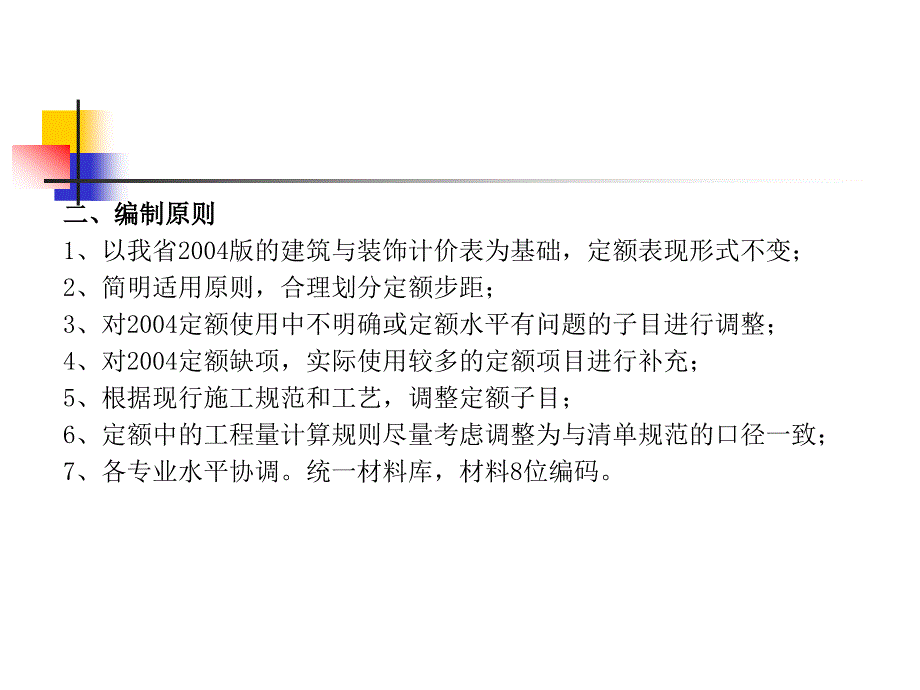 二、编制原则

1、以我省2004版的建筑与装饰计价表为基础，定额表现形式不变；
2、简明适用原则，合理划分定额步距；
3、对2004定额使用中不明确或定额水平有问题的子目进行调整；
4、对2004定额缺项，实际使用较多的定额项目进行补充；
5、根据现行施工规范和工艺，调整定额子目；
6、定额中的工程量计算规则尽量考虑调整为与清单规范的口径一致；
7、各专业水平协调。统一材料库，材料8位编码。